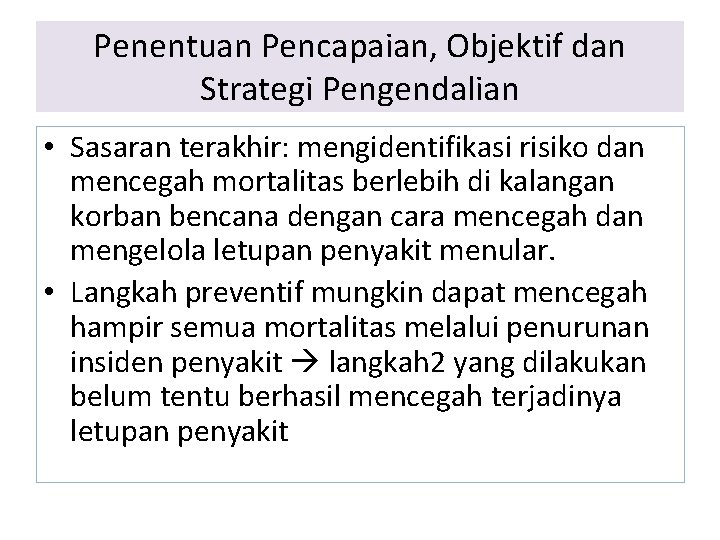 Penentuan Pencapaian, Objektif dan Strategi Pengendalian

• Sasaran terakhir: mengidentifikasi risiko dan mencegah mortalitas berlebih di kalangan korban bencana dengan cara mencegah dan mengelola letupan penyakit menular.

• Langkah preventif mungkin dapat mencegah hampir semua mortalitas melalui penurunan insiden penyakit → langkah2 yang dilakukan belum tentu berhasil mencegah terjadinya letupan penyakit